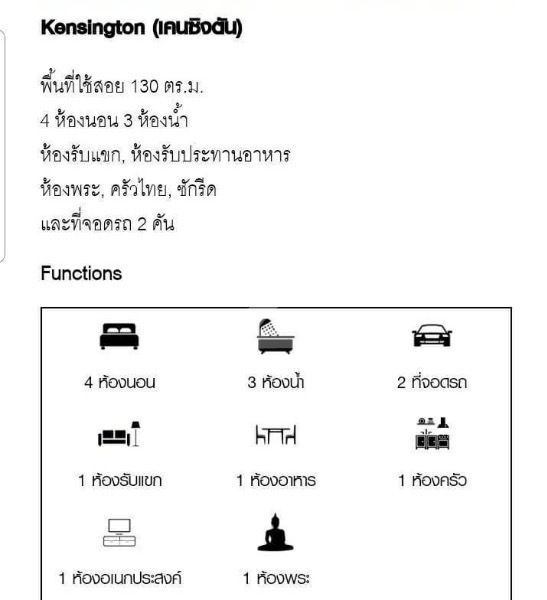 Kensington (เคนซิงตัน)

พื้นที่ใช้สอย 130 ตร.ม.
4 ห้องนอน 3 ห้องน้ำ
ห้องรับแขก, ห้องรับประทานอาหาร
ห้องพระ, ครัวไทย, ซักรีด
และที่จอดรถ 2 คัน

Functions

4 ห้องนอน
3 ห้องน้ำ
2 ที่จอดรถ
1 ห้องรับแขก
1 ห้องอาหาร
1 ห้องครัว
1 ห้องอเนกประสงค์
1 ห้องพระ